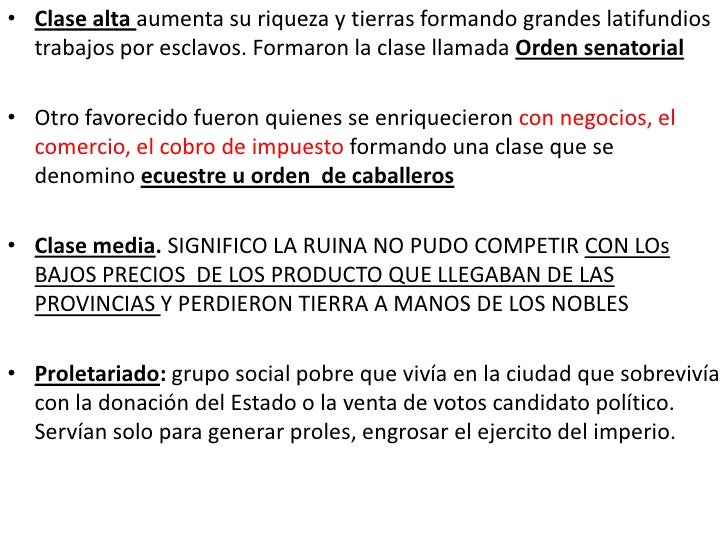 • Clase alta aumenta su riqueza y tierras formando grandes latifundios trabajos por esclavos. Formaron la clase llamada Orden senatorial

• Otro favorecido fueron quienes se enriquecieron con negocios, el comercio, el cobro de impuesto formando una clase que se denomino ecuestre u orden de caballeros

• Clase media. SIGNIFICO LA RUINA NO PUDO COMPETIR CON LOs BAJOS PRECIOS DE LOS PRODUCTO QUE LLEGABAN DE LAS PROVINCIAS Y PERDIERON TIERRA A MANOS DE LOS NOBLES

• Proletariado: grupo social pobre que vivía en la ciudad que sobrevivía con la donación del Estado o la venta de votos candidato político. Servían solo para generar proles, engrosar el ejercito del imperio.